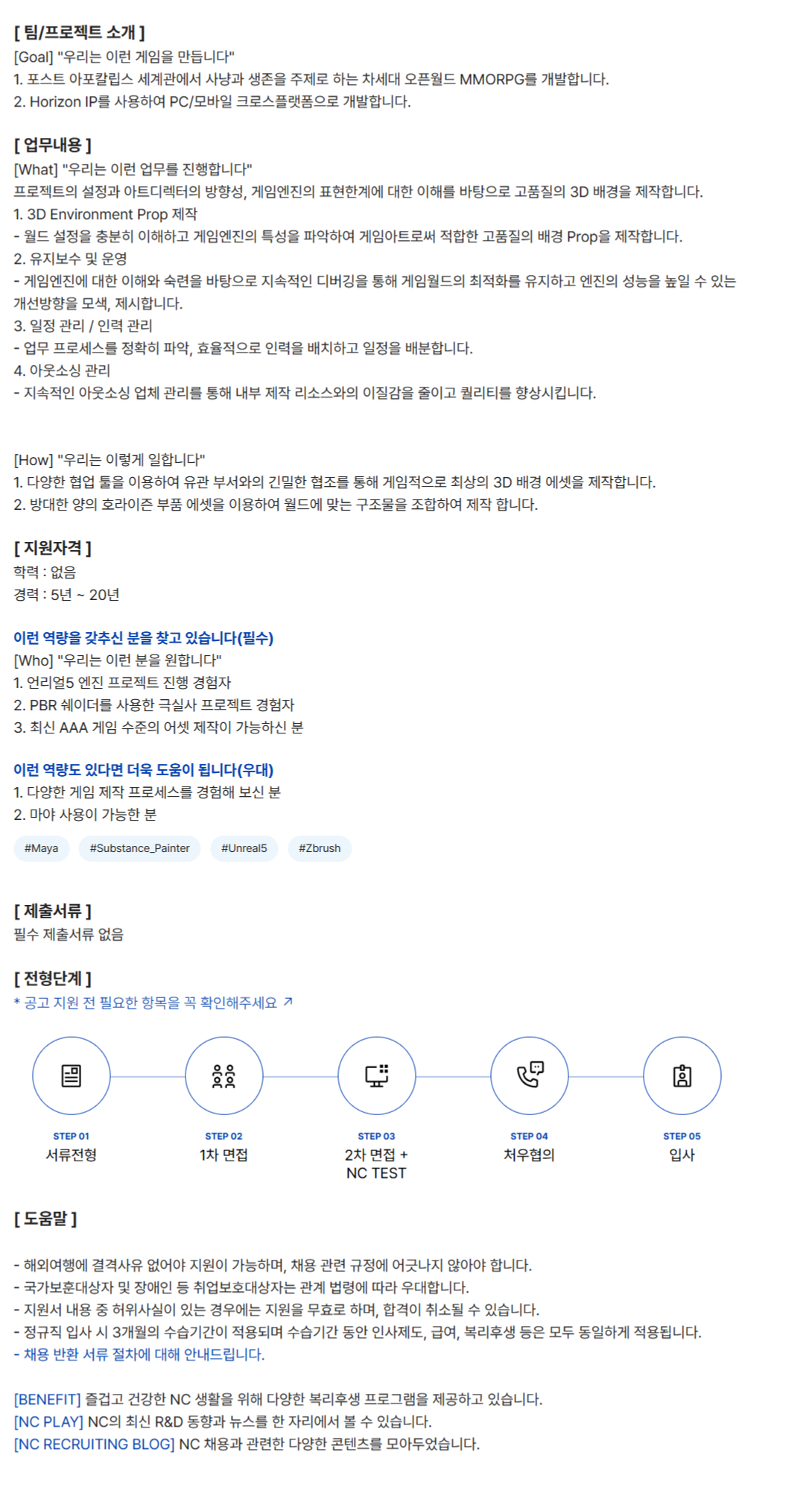 [ 팀/프로젝트 소개 ]
[Goal] "우리는 이런 게임을 만듭니다"
1. 포스트 아포칼립스 세계관에서 사냥과 생존을 주제로 하는 차세대 오픈월드 MMORPG를 개발합니다.
2. Horizon IP를 사용하여 PC/모바일 크로스플랫폼으로 개발합니다.

[ 업무내용 ]
[What] "우리는 이런 업무를 진행합니다"
프로젝트의 설정과 아트디렉터의 방향성, 게임엔진의 표현한계에 대한 이해를 바탕으로 고품질의 3D 배경을 제작합니다.
1. 3D Environment Prop 제작
- 월드 설정을 충분히 이해하고 게임엔진의 특성을 파악하여 게임아트로써 적합한 고품질의 배경 Prop을 제작합니다.
2. 유지보수 및 운영
- 게임엔진에 대한 이해와 숙련을 바탕으로 지속적인 디버깅을 통해 게임월드의 최적화를 유지하고 엔진의 성능을 높일 수 있는 개선방향을 모색, 제시합니다.
3. 일정 관리 / 인력 관리
- 업무 프로세스를 정확히 파악, 효율적으로 인력을 배치하고 일정을 배분합니다.
4. 아웃소싱 관리
- 지속적인 아웃소싱 업체 관리를 통해 내부 제작 리소스와의 이질감을 줄이고 퀄리티를 향상시킵니다.

[How] "우리는 이렇게 일합니다"
1. 다양한 협업 툴을 이용하여 유관 부서와의 긴밀한 협조를 통해 게임적으로 최상의 3D 배경 에셋을 제작합니다.
2. 방대한 양의 호라이즌 부품 에셋을 이용하여 월드에 맞는 구조물을 조합하여 제작 합니다.

[ 지원자격 ]
학력 : 없음
경력 : 5년 ~ 20년

이런 역량을 갖추신 분을 찾고 있습니다(필수)
[Who] "우리는 이런 분을 원합니다"
1. 언리얼5 엔진 프로젝트 진행 경험자
2. PBR 쉐이더를 사용한 극실사 프로젝트 경험자
3. 최신 AAA 게임 수준의 어셋 제작이 가능하신 분

이런 역량도 있다면 더욱 도움이 됩니다(우대)
1. 다양한 게임 제작 프로세스를 경험해 보신 분
2. 마야 사용이 가능한 분

#Maya #Substance_Painter #Unreal5 #Zbrush

[ 제출서류 ]
필수 제출서류 없음

[ 전형단계 ]
* 공고 지원 전 필요한 항목을 꼭 확인해주세요 ↗

STEP 01
서류전형

STEP 02
1차 면접

STEP 03
2차 면접 +
NC TEST

STEP 04
처우협의

STEP 05
입사

[ 도움말 ]

- 해외여행에 결격사유 없어야 지원이 가능하며, 채용 관련 규정에 어긋나지 않아야 합니다.
- 국가보훈대상자 및 장애인 등 취업보호대상자는 관계 법령에 따라 우대합니다.
- 지원서 내용 중 허위사실이 있는 경우에는 지원을 무효로 하며, 합격이 취소될 수 있습니다.
- 정규직 입사 시 3개월의 수습기간이 적용되며 수습기간 동안 인사제도, 급여, 복리후생 등은 모두 동일하게 적용됩니다.
- 채용 반환 서류 절차에 대해 안내드립니다.

[BENEFIT] 즐겁고 건강한 NC 생활을 위해 다양한 복리후생 프로그램을 제공하고 있습니다.
[NC PLAY] NC의 최신 R&D 동향과 뉴스를 한 자리에서 볼 수 있습니다.
[NC RECRUITING BLOG] NC 채용과 관련한 다양한 콘텐츠를 모아두었습니다.